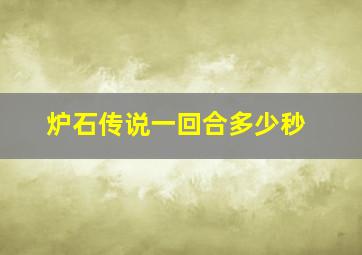 炉石传说一回合多少秒